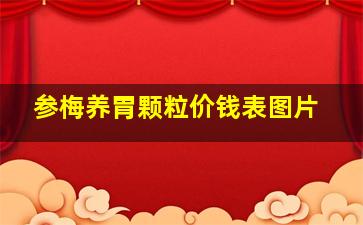 参梅养胃颗粒价钱表图片